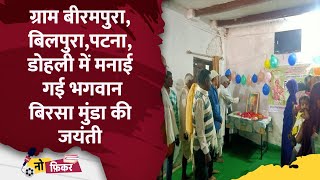 ग्राम बीरमपुरा, बिलपुरा,पटना, डोहली में मनाई गई भगवान बिरसा मुंडा की जयंती

नो फ़िकर